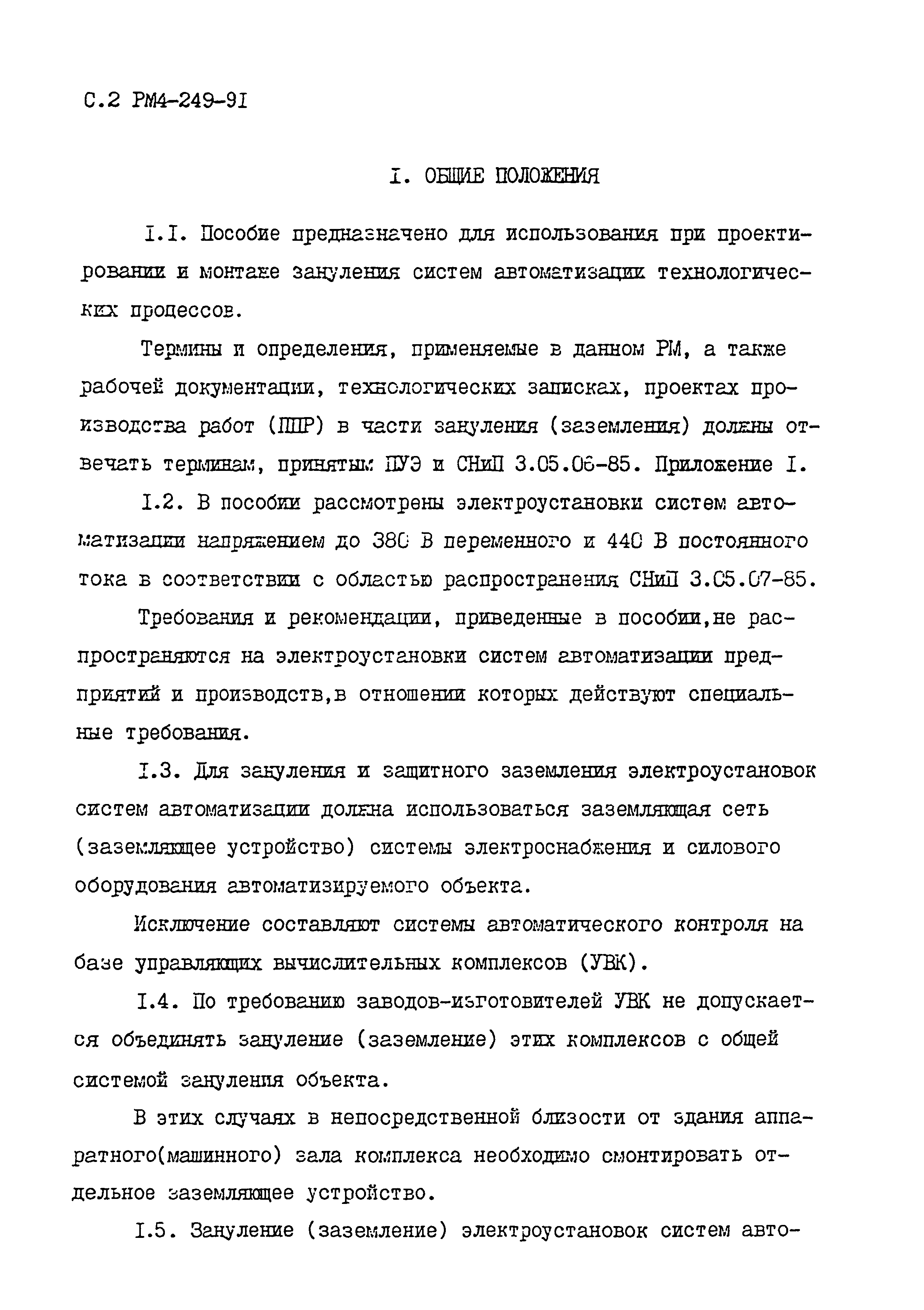 С.2 РМ4-249-91

I. ОБЩИЕ ПОЛОЖЕНИЯ

I.I. Пособие предназначено для использования при проектировании и монтаже зануления систем автоматизации технологических процессов.

Термины и определения, применяемые в данном РМ, а также рабочей документации, технологических записках, проектах производства работ (ППР) в части зануления (заземления) должны отвечать терминам, принятым ПУЭ и СНиП 3.05.06-85. Приложение I.

I.2. В пособии рассмотрены электроустановки систем автоматизации напряжением до 380 В переменного и 440 В постоянного тока в соответствии с областью распространения СНиП 3.05.07-85.

Требования и рекомендации, приведенные в пособии,не распространяются на электроустановки систем автоматизации предприятий и производств,в отношении которых действуют специальные требования.

I.3. Для зануления и защитного заземления электроустановок систем автоматизации должна использоваться заземляющая сеть (заземляющее устройство) системы электроснабжения и силового оборудования автоматизируемого объекта.

Исключение составляют системы автоматического контроля на базе управляющих вычислительных комплексов (УВК).

I.4. По требованию заводов-изготовителей УВК не допускается объединять зануление (заземление) этих комплексов с общей системой зануления объекта.

В этих случаях в непосредственной близости от здания аппаратного(машинного) зала комплекса необходимо смонтировать отдельное заземляющее устройство.

I.5. Зануление (заземление) электроустановок систем авто-